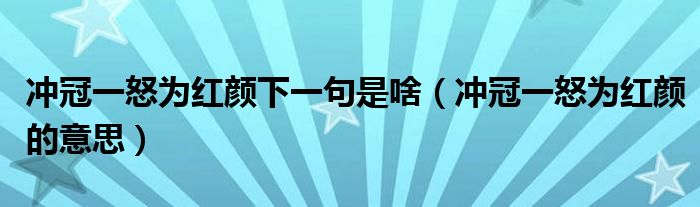 冲冠一怒为红颜下一句是啥（冲冠一怒为红颜的意思）